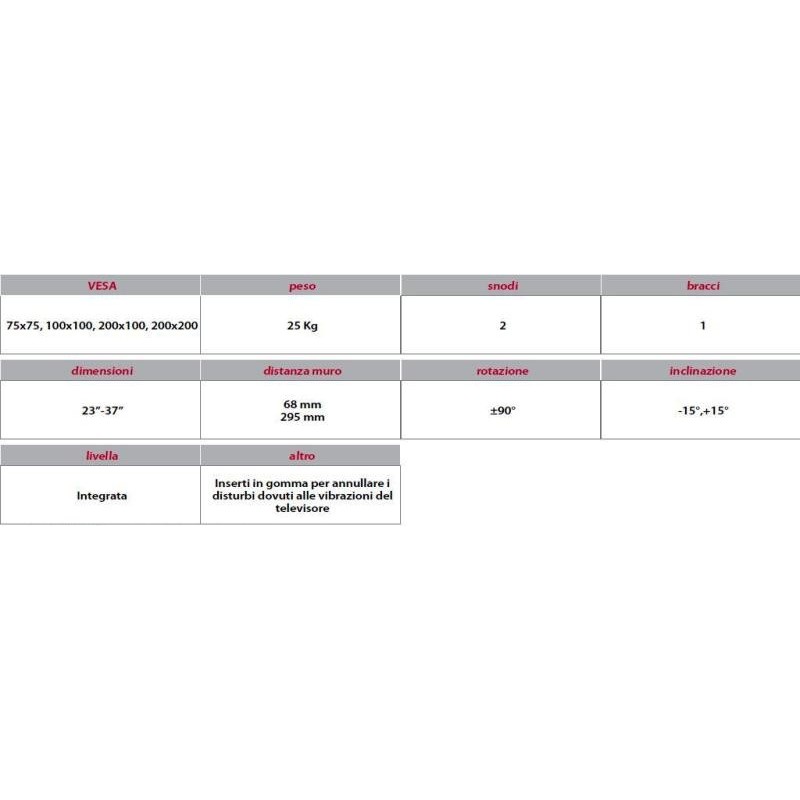 | VESA | peso | snodi | bracci |
|---|---|---|---|
| 75x75, 100x100, 200x100, 200x200 | 25 Kg | 2 | 1 |

| dimensioni | distanza muro | rotazione | inclinazione |
|---|---|---|---|
| 23"-37" | 68 mm 295 mm | ±90° | -15°,+15° |

| livella | altro |
|---|---|
| Integrata | Inserti in gomma per annullare i disturbi dovuti alle vibrazioni del televisore |